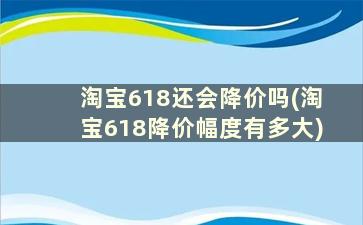 淘宝618还会降价吗(淘宝618降价幅度有多大)